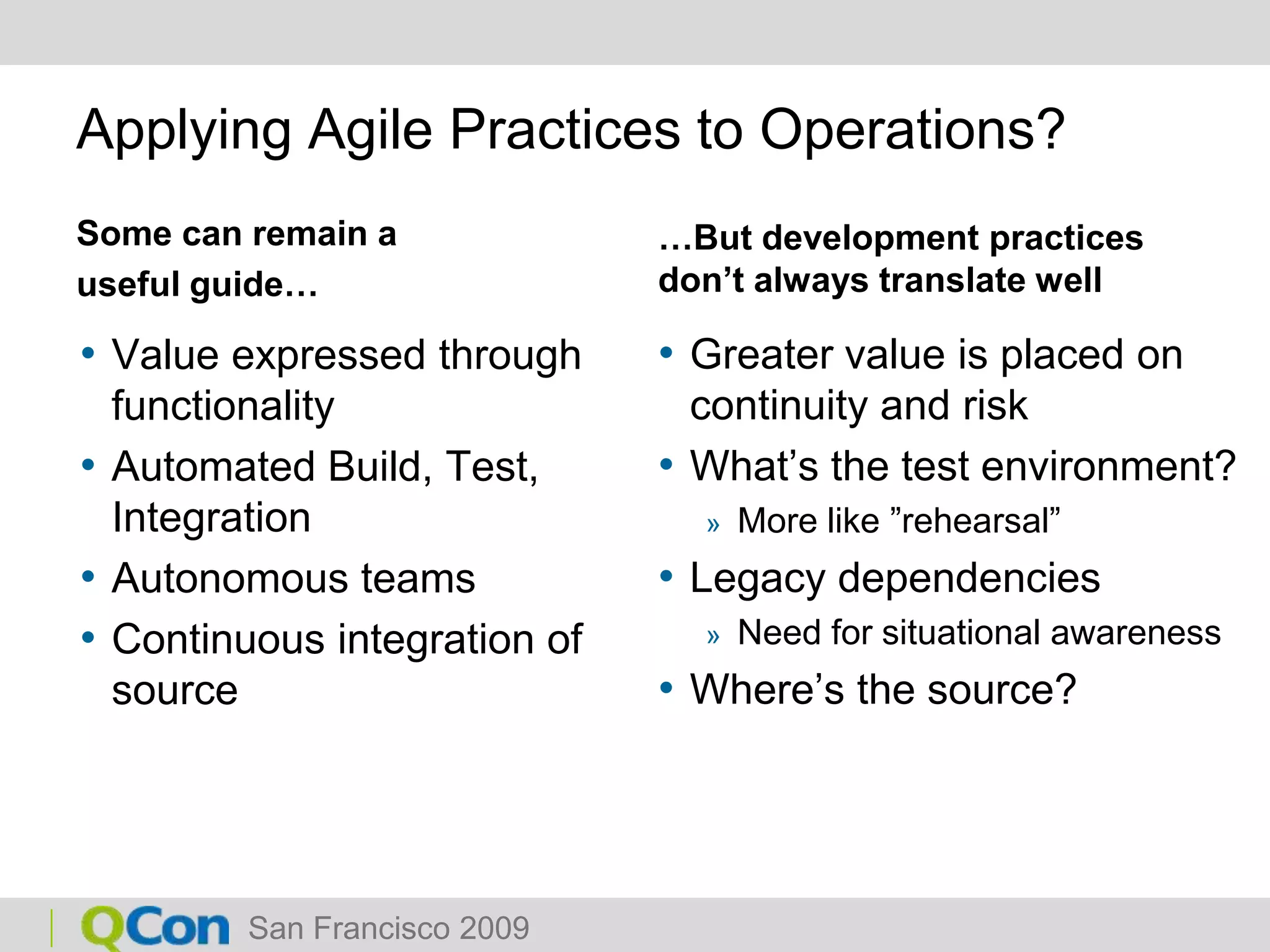 Applying Agile Practices to Operations?

Some can remain a useful guide…

• Value expressed through functionality
• Automated Build, Test, Integration
• Autonomous teams
• Continuous integration of source

…But development practices don’t always translate well

• Greater value is placed on continuity and risk
• What’s the test environment?
» More like ”rehearsal”
• Legacy dependencies
» Need for situational awareness
• Where’s the source?

QCon San Francisco 2009